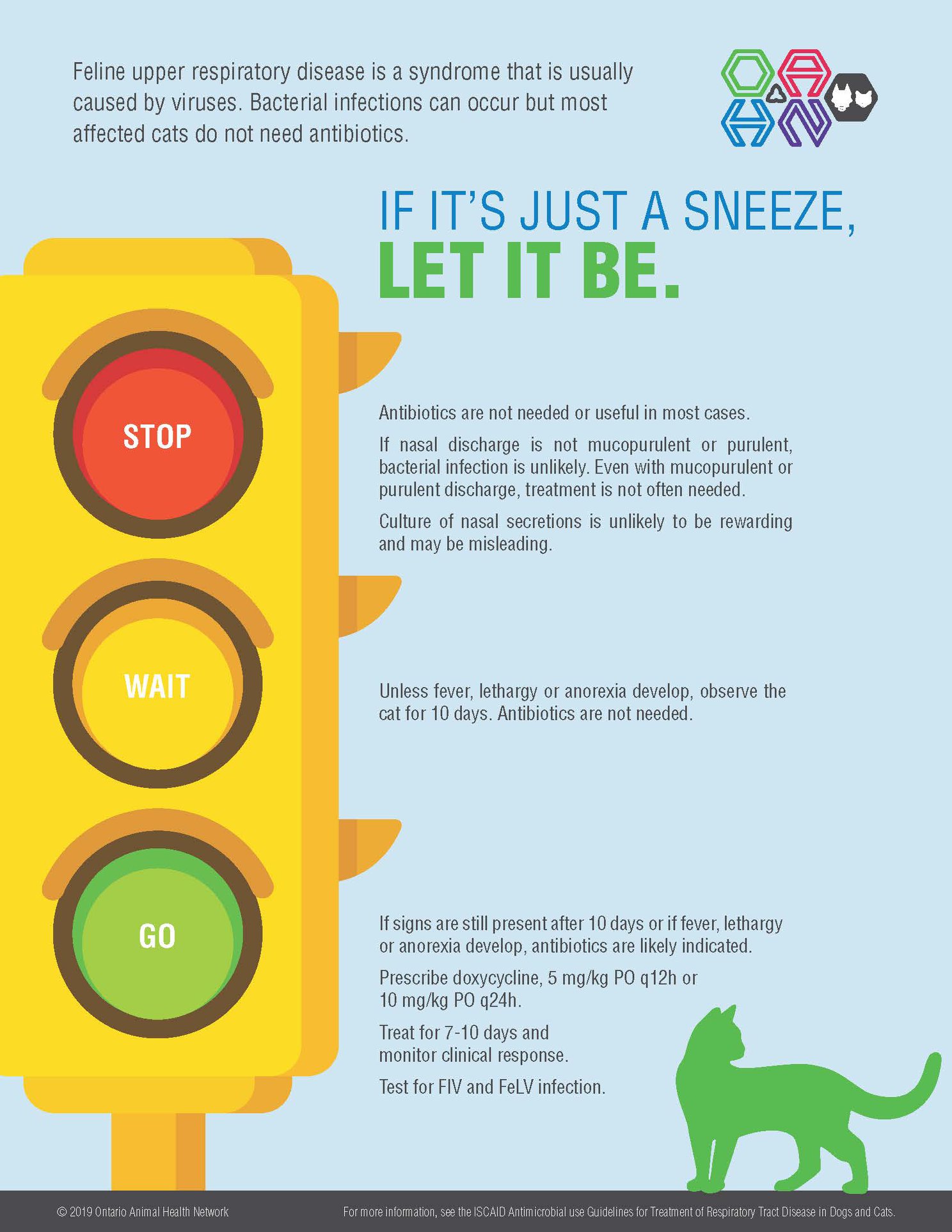 Feline upper respiratory disease is a syndrome that is usually caused by viruses. Bacterial infections can occur but most affected cats do not need antibiotics.

IF IT'S JUST A SNEEZE,
LET IT BE.

STOP

Antibiotics are not needed or useful in most cases.

If nasal discharge is not mucopurulent or purulent, bacterial infection is unlikely. Even with mucopurulent or purulent discharge, treatment is not often needed.

Culture of nasal secretions is unlikely to be rewarding and may be misleading.

WAIT

Unless fever, lethargy or anorexia develop, observe the cat for 10 days. Antibiotics are not needed.

GO

If signs are still present after 10 days or if fever, lethargy or anorexia develop, antibiotics are likely indicated.

Prescribe doxycycline, 5 mg/kg PO q12h or 10 mg/kg PO q24h.

Treat for 7-10 days and monitor clinical response.

Test for FIV and FeLV infection.

© 2019 Ontario Animal Health Network

For more information, see the ISCAID Antimicrobial use Guidelines for Treatment of Respiratory Tract Disease in Dogs and Cats.